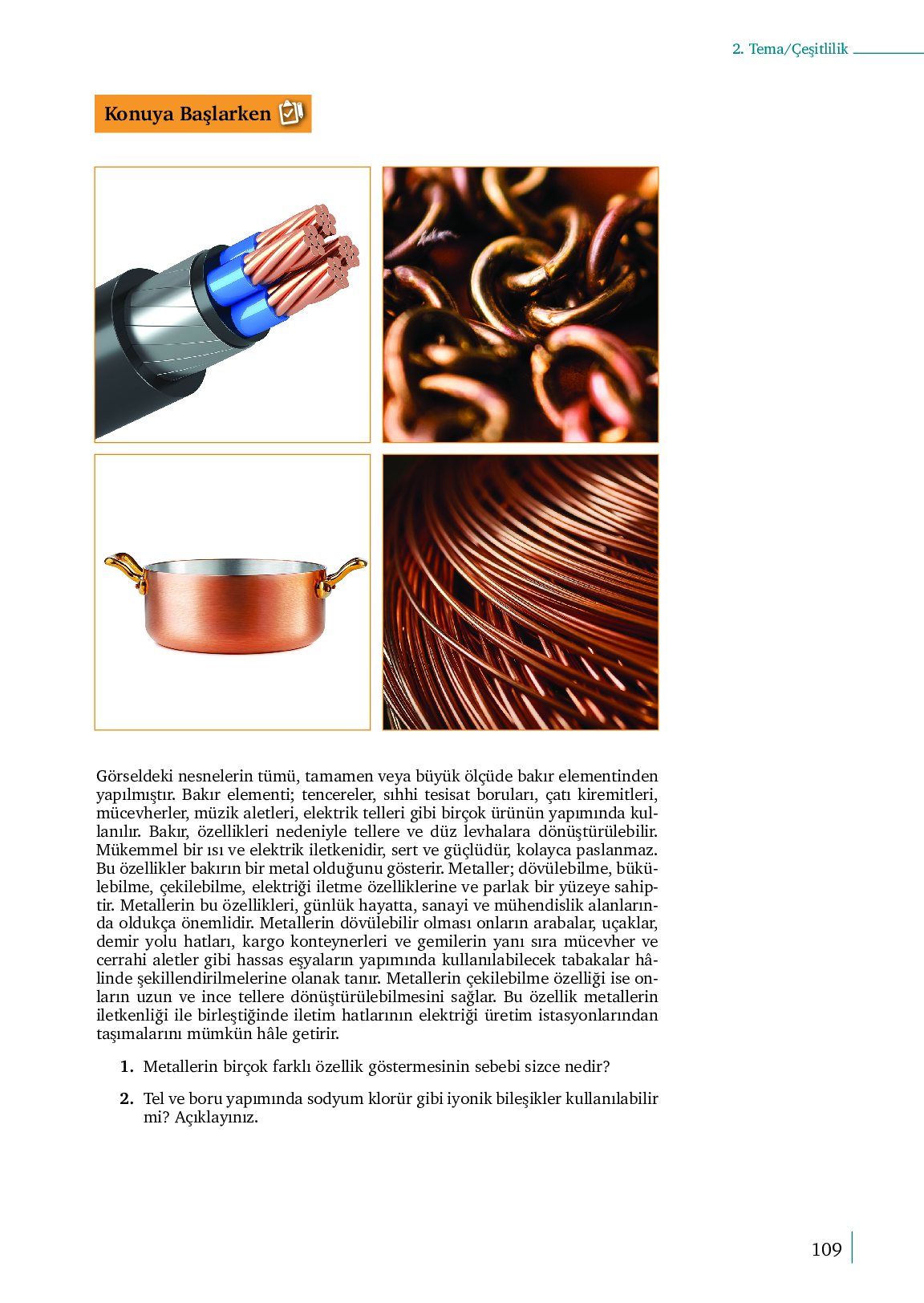 2. Tema/Çeşitlilik

Konuya Başlarken

Görseldeki nesnelerin tümü, tamamen veya büyük ölçüde bakır elementinden yapılmıştır. Bakır elementi; tencereler, sıhhi tesisat boruları, çatı kiremitleri, mücevherler, müzik aletleri, elektrik telleri gibi birçok ürünün yapımında kullanılır. Bakır, özellikleri nedeniyle tellere ve düz levhalara dönüştürülebilir. Mükemmel bir ısı ve elektrik iletkenidir, sert ve güçlüdür, kolayca paslanmaz. Bu özellikler bakırın bir metal olduğunu gösterir. Metaller; dövülebilme, bükülebilme, çekilebilme, elektriği iletme özelliklerine ve parlak bir yüzeye sahiptir. Metallerin bu özellikleri, günlük hayatta, sanayi ve mühendislik alanlarında oldukça önemlidir. Metallerin dövülebilir olması onların arabalar, uçaklar, demir yolu hatları, kargo konteynerleri ve gemilerin yanı sıra mücevher ve cerrahi aletler gibi hassas eşyaların yapımında kullanılabilecek tabakalar hâlinde şekillendirilmelerine olanak tanır. Metallerin çekilebilme özelliği ise onların uzun ve ince tellere dönüştürülebilmesini sağlar. Bu özellik metallerin iletkenliği ile birleştiğinde iletim hatlarının elektriği üretim istasyonlarından taşımalarını mümkün hâle getirir.

1. Metallerin birçok farklı özellik göstermesinin sebebi sizce nedir?

2. Tel ve boru yapımında sodyum klorür gibi iyonik bileşikler kullanılabilir mi? Açıklayınız.

109